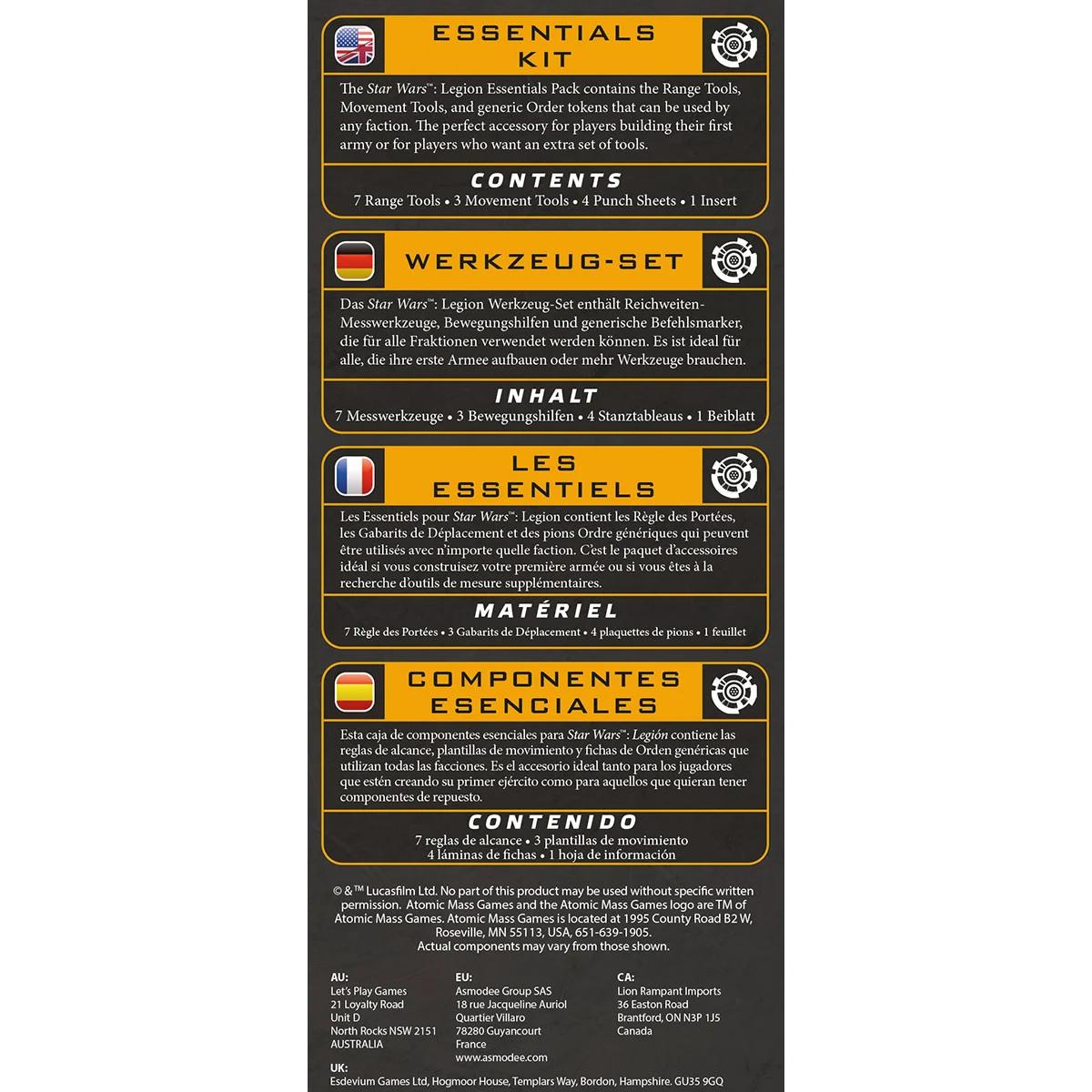 ESSENTIALS KIT

The Star Wars™: Legion Essentials Pack contains the Range Tools, Movement Tools, and generic Order tokens that can be used by any faction. The perfect accessory for players building their first army or for players who want an extra set of tools.

CONTENTS

7 Range Tools • 3 Movement Tools • 4 Punch Sheets • 1 Insert

WERKZEUG-SET

Das Star Wars™: Legion Werkzeug-Set enthält Reichweiten-Messwerkzeuge, Bewegungshilfen und generische Befehlsmarker, die für alle Fraktionen verwendet werden können. Es ist ideal für alle, die ihre erste Armee aufbauen oder mehr Werkzeuge brauchen.

INHALT

7 Messwerkzeuge • 3 Bewegungshilfen • 4 Stanztableaus • 1 Beiblatt

LES ESSENTIELS

Les Essentiels pour Star Wars™: Legion contient les Règle des Portées, les Gabarits de Déplacement et des pions Ordre génériques qui peuvent être utilisés avec n'importe quelle faction. C'est le paquet d'accessoires idéal si vous construisez votre première armée ou si vous êtes à la recherche d'outils de mesure supplémentaires.

MATÉRIEL

7 Règle des Portées • 3 Gabarits de Déplacement • 4 plaquettes de pions • 1 feuillet

COMPONENTES ESENCIALES

Esta caja de componentes esenciales para Star Wars™: Legión contiene las reglas de alcance, plantillas de movimiento y fichas de Orden genéricas que utilizan todas las facciones. Es el accesorio ideal tanto para los jugadores que estén creando su primer ejército como para aquellos que quieran tener componentes de repuesto.

CONTENIDO

7 reglas de alcance • 3 plantillas de movimiento
4 láminas de fichas • 1 hoja de información

© & ™ Lucasfilm Ltd. No part of this product may be used without specific written permission. Atomic Mass Games and the Atomic Mass Games logo are TM of Atomic Mass Games. Atomic Mass Games is located at 1995 County Road B2 W, Roseville, MN 55113, USA, 651-639-1905. Actual components may vary from those shown.

AU:
Let's Play Games
21 Loyalty Road
Unit D
North Rocks NSW 2151
AUSTRALIA

EU:
Asmodee Group SAS
18 rue Jacqueline Auriol
Quartier Villaro
78280 Guyancourt
France
www.asmodee.com

CA:
Lion Rampant Imports
36 Easton Road
Brantford, ON N3P 1J5
Canada

UK:
Esdevium Games Ltd, Hogmoor House, Templars Way, Bordon, Hampshire. GU35 9GQ